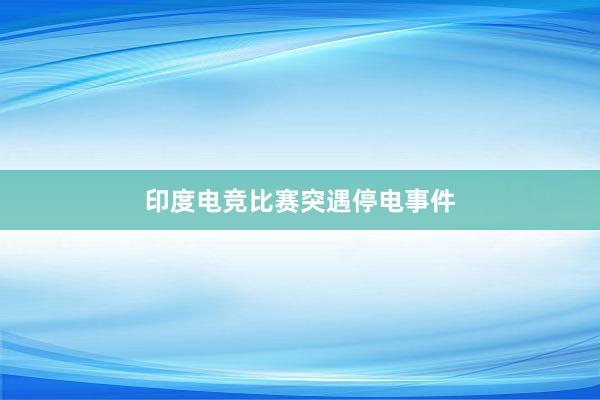 印度电竞比赛突遇停电事件